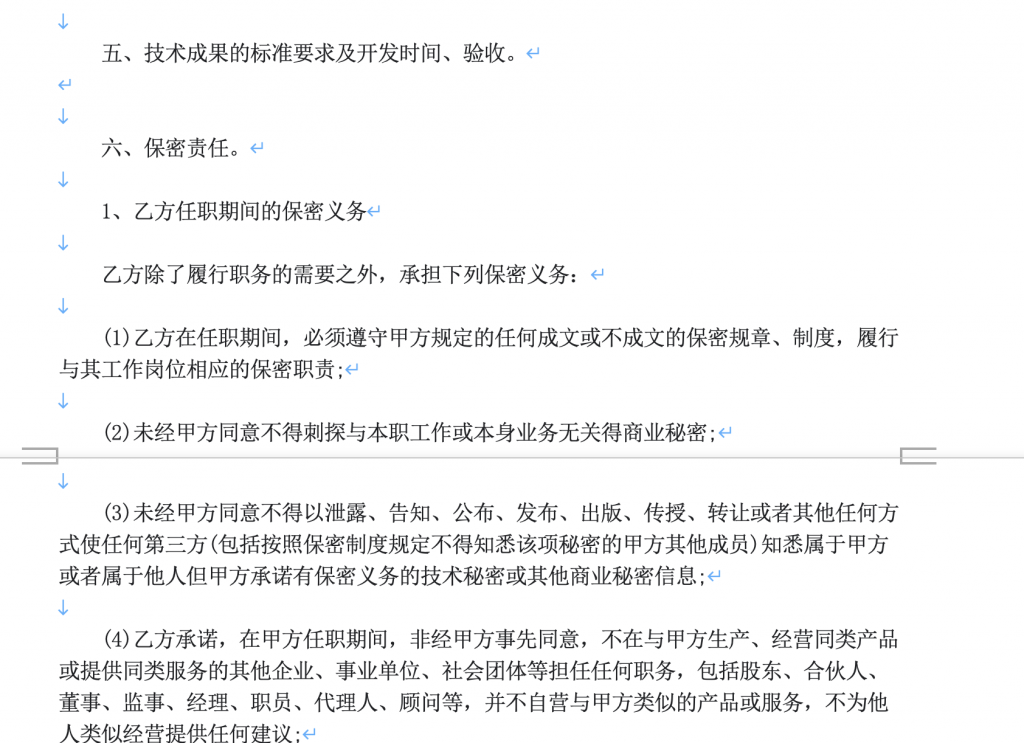 五、技术成果的标准要求及开发时间、验收。

六、保密责任。

1、乙方任职期间的保密义务

乙方除了履行职务的需要之外，承担下列保密义务：

(1)乙方在任职期间，必须遵守甲方规定的任何成文或不成文的保密规章、制度，履行与其工作岗位相应的保密职责；

(2)未经甲方同意不得刺探与本职工作或本身业务无关得商业秘密；

(3)未经甲方同意不得以泄露、告知、公布、发布、出版、传授、转让或者其他任何方式使任何第三方(包括按照保密制度规定不得知悉该项秘密的甲方其他成员)知悉属于甲方或者属于他人但甲方承诺有保密义务的技术秘密或其他商业秘密信息；

(4)乙方承诺，在甲方任职期间，非经甲方事先同意，不在与甲方生产、经营同类产品或提供同类服务的其他企业、事业单位、社会团体等担任任何职务，包括股东、合伙人、董事、监事、经理、职员、代理人、顾问等，并不自营与甲方类似的产品或服务，不为他人类似经营提供任何建议；